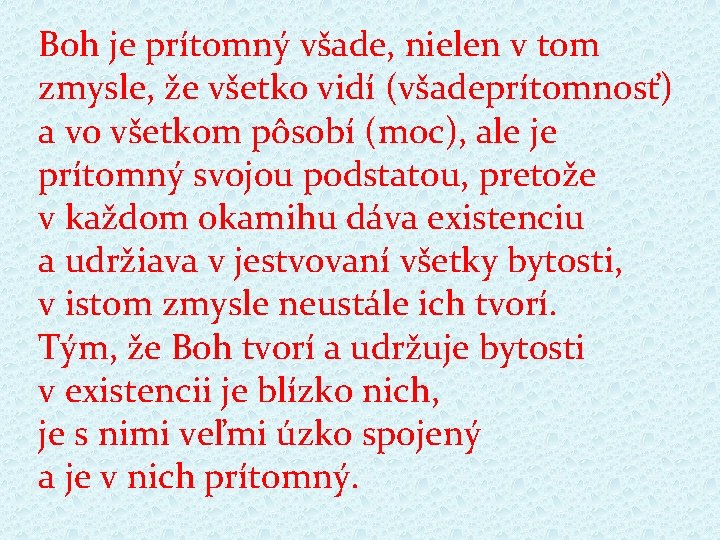 Boh je prítomný všade, nielen v tom zmysle, že všetko vidí (všadeprítomnosť) a vo všetkom pôsobí (moc), ale je prítomný svojou podstatou, pretože v každom okamihu dáva existenciu a udržiava v jestvovaní všetky bytosti, v istom zmysle neustále ich tvorí.

Tým, že Boh tvorí a udržuje bytosti v existencii je blízko nich, je s nimi veľmi úzko spojený a je v nich prítomný.